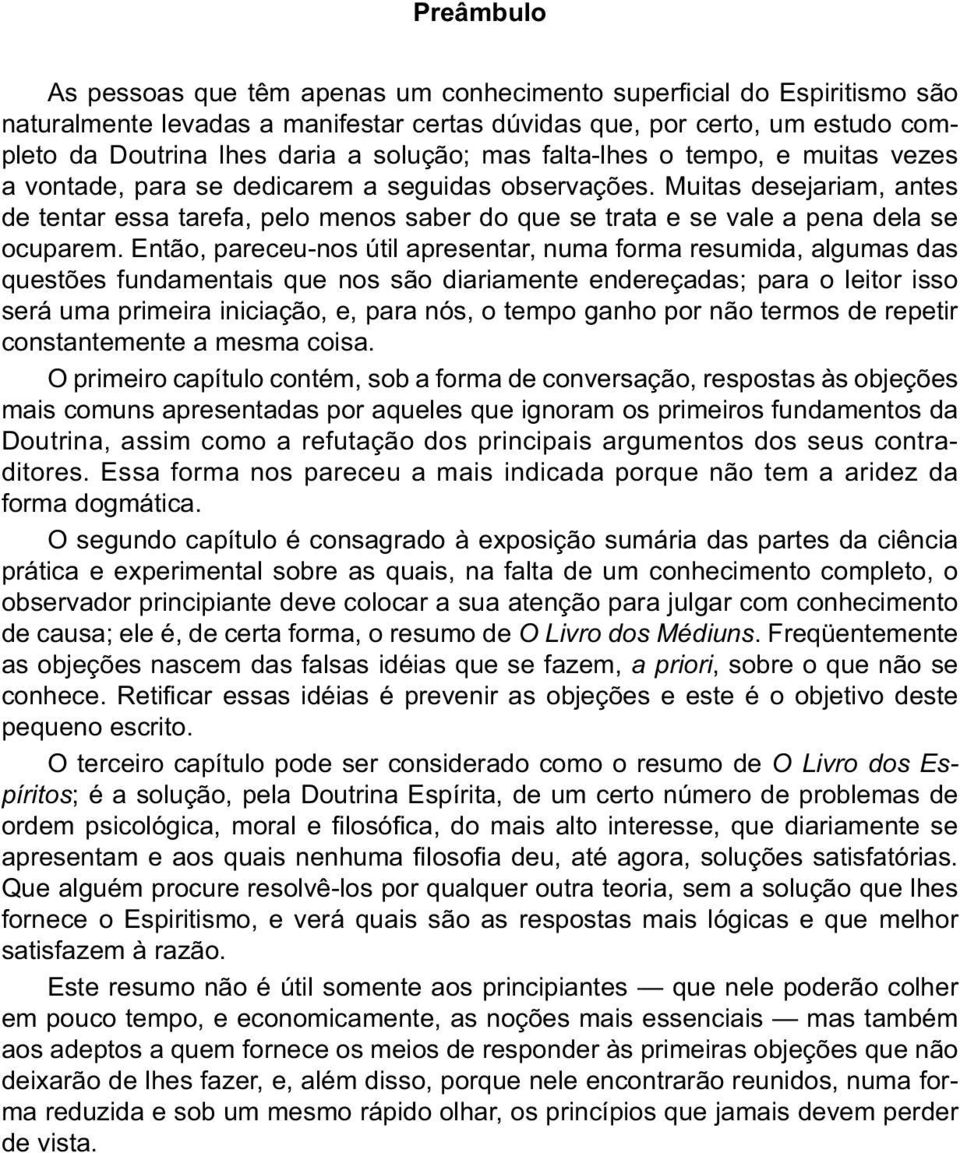 Preâmbulo

As pessoas que têm apenas um conhecimento superficial do Espiritismo são naturalmente levadas a manifestar certas dúvidas que, por certo, um estudo completo da Doutrina lhes daria a solução; mas falta-lhes o tempo, e muitas vezes a vontade, para se dedicarem a seguidas observações. Muitas desejariam, antes de tentar essa tarefa, pelo menos saber do que se trata e se vale a pena dela se ocuparem. Então, pareceu-nos útil apresentar, numa forma resumida, algumas das questões fundamentais que nos são diariamente endereçadas; para o leitor isso será uma primeira iniciação, e, para nós, o tempo ganho por não termos de repetir constantemente a mesma coisa.

O primeiro capítulo contém, sob a forma de conversação, respostas às objeções mais comuns apresentadas por aqueles que ignoram os primeiros fundamentos da Doutrina, assim como a refutação dos principais argumentos dos seus contraditores. Essa forma nos pareceu a mais indicada porque não tem a aridez da forma dogmática.

O segundo capítulo é consagrado à exposição sumária das partes da ciência prática e experimental sobre as quais, na falta de um conhecimento completo, o observador principiante deve colocar a sua atenção para julgar com conhecimento de causa; ele é, de certa forma, o resumo de O Livro dos Médiuns. Freqüentemente as objeções nascem das falsas idéias que se fazem, a priori, sobre o que não se conhece. Retificar essas idéias é prevenir as objeções e este é o objetivo deste pequeno escrito.

O terceiro capítulo pode ser considerado como o resumo de O Livro dos Espíritos; é a solução, pela Doutrina Espírita, de um certo número de problemas de ordem psicológica, moral e filosófica, do mais alto interesse, que diariamente se apresentam e aos quais nenhuma filosofia deu, até agora, soluções satisfatórias. Que alguém procure resolvê-los por qualquer outra teoria, sem a solução que lhes fornece o Espiritismo, e verá quais são as respostas mais lógicas e que melhor satisfazem à razão.

Este resumo não é útil somente aos principiantes — que nele poderão colher em pouco tempo, e economicamente, as noções mais essenciais — mas também aos adeptos a quem fornece os meios de responder às primeiras objeções que não deixarão de lhes fazer, e, além disso, porque nele encontrarão reunidos, numa forma reduzida e sob um mesmo rápido olhar, os princípios que jamais devem perder de vista.